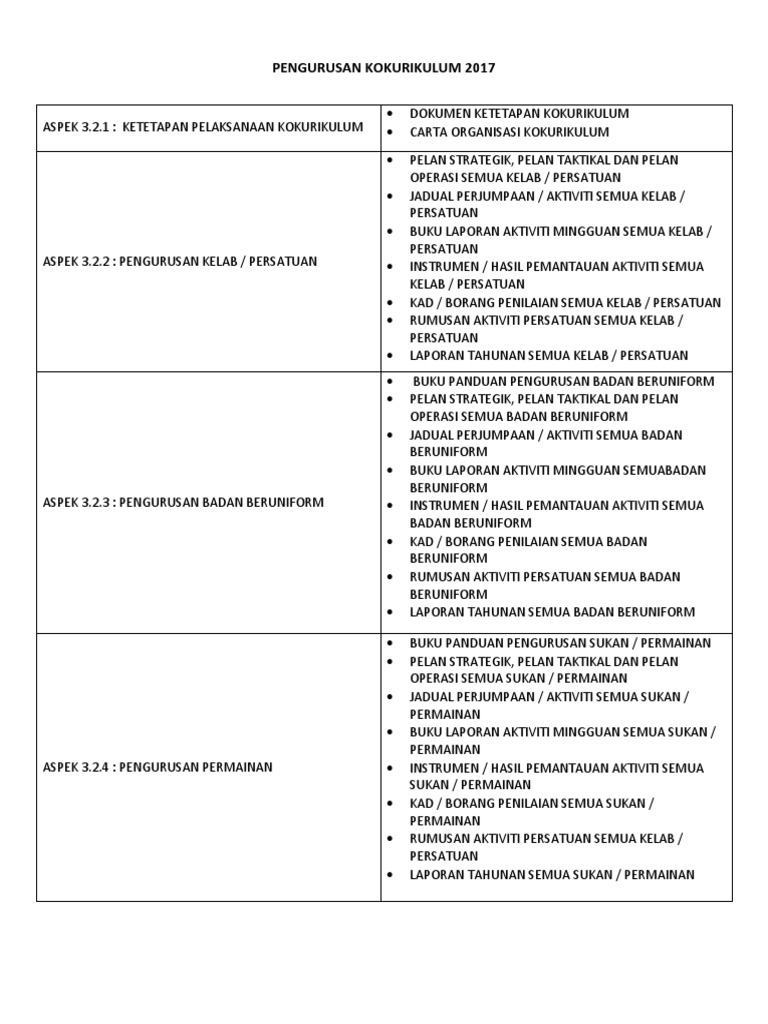 PENGURUSAN KOKURIKULUM 2017

| | |
|---|---|
| ASPEK 3.2.1 : KETETAPAN PELAKSANAAN KOKURIKULUM | • DOKUMEN KETETAPAN KOKURIKULUM<br>• CARTA ORGANISASI KOKURIKULUM |
| ASPEK 3.2.2 : PENGURUSAN KELAB / PERSATUAN | • PELAN STRATEGIK, PELAN TAKTIKAL DAN PELAN OPERASI SEMUA KELAB / PERSATUAN<br>• JADUAL PERJUMPAAN / AKTIVITI SEMUA KELAB / PERSATUAN<br>• BUKU LAPORAN AKTIVITI MINGGUAN SEMUA KELAB / PERSATUAN<br>• INSTRUMEN / HASIL PEMANTAUAN AKTIVITI SEMUA KELAB / PERSATUAN<br>• KAD / BORANG PENILAIAN SEMUA KELAB / PERSATUAN<br>• RUMUSAN AKTIVITI PERSATUAN SEMUA KELAB / PERSATUAN<br>• LAPORAN TAHUNAN SEMUA KELAB / PERSATUAN |
| ASPEK 3.2.3 : PENGURUSAN BADAN BERUNIFORM | • BUKU PANDUAN PENGURUSAN BADAN BERUNIFORM<br>• PELAN STRATEGIK, PELAN TAKTIKAL DAN PELAN OPERASI SEMUA BADAN BERUNIFORM<br>• JADUAL PERJUMPAAN / AKTIVITI SEMUA BADAN BERUNIFORM<br>• BUKU LAPORAN AKTIVITI MINGGUAN SEMUABADAN BERUNIFORM<br>• INSTRUMEN / HASIL PEMANTAUAN AKTIVITI SEMUA BADAN BERUNIFORM<br>• KAD / BORANG PENILAIAN SEMUA BADAN BERUNIFORM<br>• RUMUSAN AKTIVITI PERSATUAN SEMUA BADAN BERUNIFORM<br>• LAPORAN TAHUNAN SEMUA BADAN BERUNIFORM |
| ASPEK 3.2.4 : PENGURUSAN PERMAINAN | • BUKU PANDUAN PENGURUSAN SUKAN / PERMAINAN<br>• PELAN STRATEGIK, PELAN TAKTIKAL DAN PELAN OPERASI SEMUA SUKAN / PERMAINAN<br>• JADUAL PERJUMPAAN / AKTIVITI SEMUA SUKAN / PERMAINAN<br>• BUKU LAPORAN AKTIVITI MINGGUAN SEMUA SUKAN / PERMAINAN<br>• INSTRUMEN / HASIL PEMANTAUAN AKTIVITI SEMUA SUKAN / PERMAINAN<br>• KAD / BORANG PENILAIAN SEMUA SUKAN / PERMAINAN<br>• RUMUSAN AKTIVITI PERSATUAN SEMUA KELAB / PERSATUAN<br>• LAPORAN TAHUNAN SEMUA SUKAN / PERMAINAN |